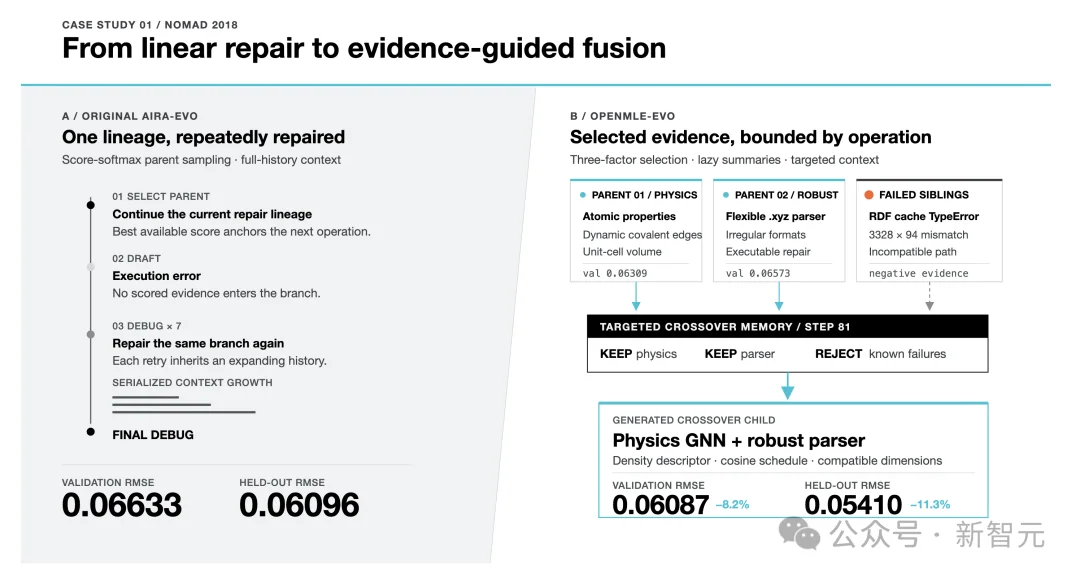 CASE STUDY 01 / NOMAD 2018

From linear repair to evidence-guided fusion

A / ORIGINAL AIRA-EVO

One lineage, repeatedly repaired

Score-softmax parent sampling · full-history context

01 SELECT PARENT

Continue the current repair lineage

Best available score anchors the next operation.

02 DRAFT

Execution error

No scored evidence enters the branch.

03 DEBUG × 7

Repair the same branch again

Each retry inherits an expanding history.

SERIALIZED CONTEXT GROWTH

FINAL DEBUG

VALIDATION RMSE

0.06633

HELD-OUT RMSE

0.06096

B / OPENMLE-EVO

Selected evidence, bounded by operation

Three-factor selection · lazy summaries · targeted context

PARENT 01 / PHYSICS

Atomic properties

Dynamic covalent edges

Unit-cell volume

val 0.06309

PARENT 02 / ROBUST

Flexible .xyz parser

Irregular formats

Executable repair

val 0.06573

FAILED SIBLINGS

RDF cache TypeError

3328 × 94 mismatch

Incompatible path

negative evidence

TARGETED CROSSOVER MEMORY / STEP 81

KEEP physics KEEP parser REJECT known failures

GENERATED CROSSOVER CHILD

Physics GNN + robust parser

Density descriptor · cosine schedule · compatible dimensions

VALIDATION RMSE

0.06087 −8.2%

HELD-OUT RMSE

0.05410 −11.3%

公众号 · 新智元